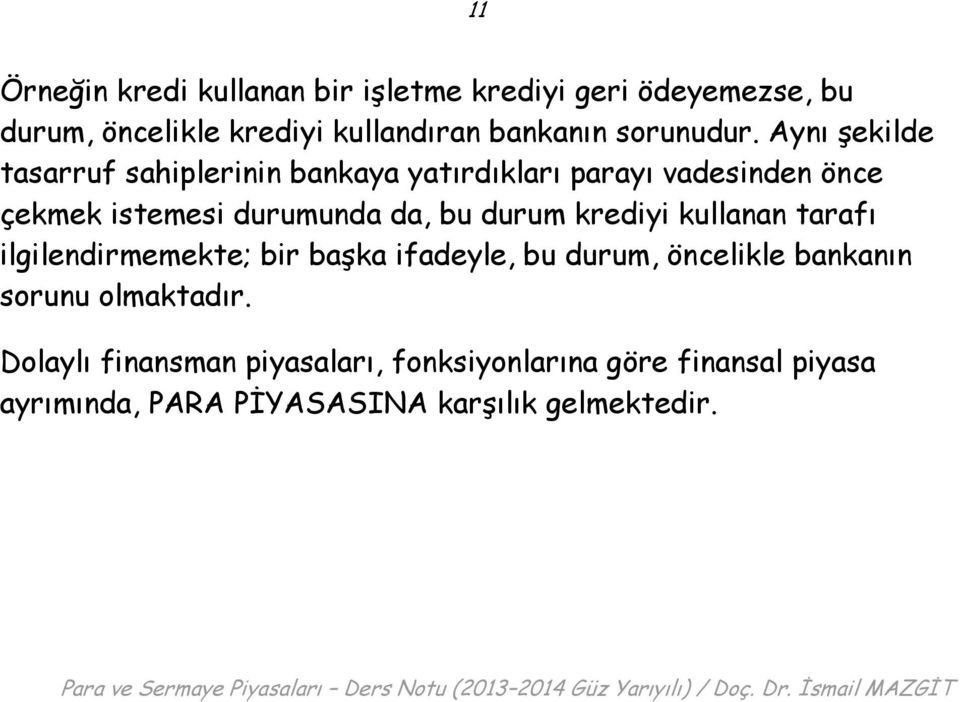 11

Örneğin kredi kullanan bir işletme krediyi geri ödeyemezse, bu durum, öncelikle krediyi kullandıran bankanın sorunudur. Aynı şekilde tasarruf sahiplerinin bankaya yatırdıkları parayı vadesinden önce çekmek istemesi durumunda da, bu durum krediyi kullanan tarafı ilgilendirmemekte; bir başka ifadeyle, bu durum, öncelikle bankanın sorunu olmaktadır.

Dolaylı finansman piyasaları, fonksiyonlarına göre finansal piyasa ayrımında, PARA PİYASASINA karşılık gelmektedir.

Para ve Sermaye Piyasaları – Ders Notu (2013–2014 Güz Yarıyılı) / Doç. Dr. İsmail MAZGİT